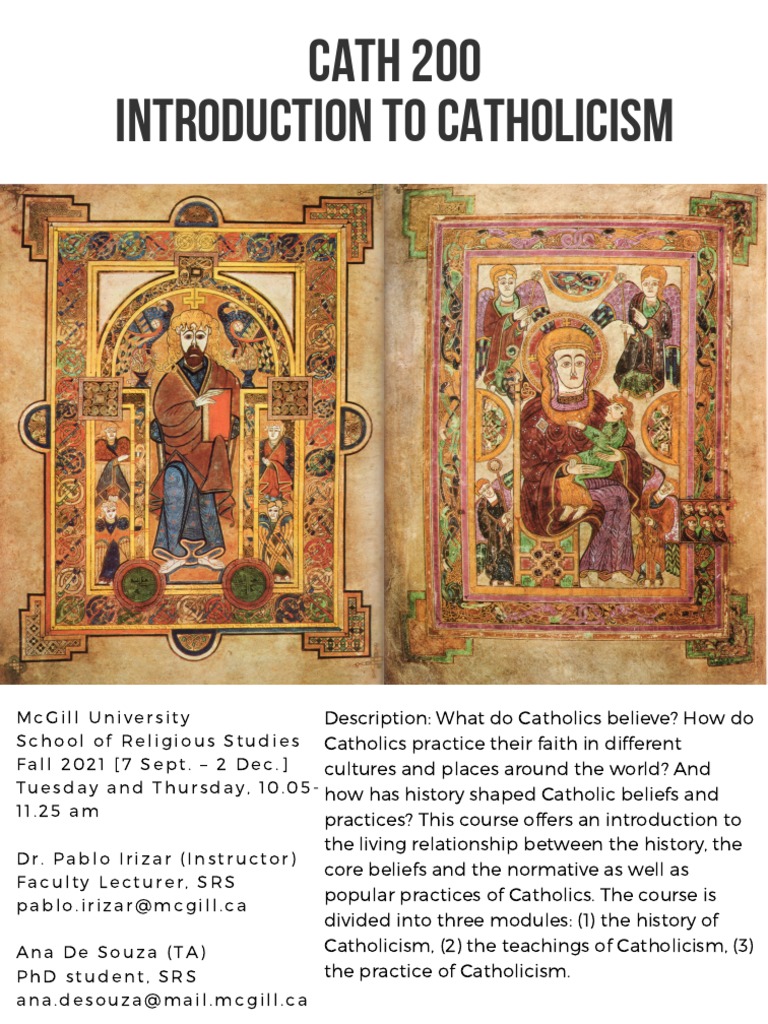 CATH 200
INTRODUCTION TO CATHOLICISM

McGill University
School of Religious Studies
Fall 2021 [7 Sept. – 2 Dec.]
Tuesday and Thursday, 10.05-11.25 am

Dr. Pablo Irizar (Instructor)
Faculty Lecturer, SRS
pablo.irizar@mcgill.ca

Ana De Souza (TA)
PhD student, SRS
ana.desouza@mail.mcgill.ca

Description: What do Catholics believe? How do Catholics practice their faith in different cultures and places around the world? And how has history shaped Catholic beliefs and practices? This course offers an introduction to the living relationship between the history, the core beliefs and the normative as well as popular practices of Catholics. The course is divided into three modules: (1) the history of Catholicism, (2) the teachings of Catholicism, (3) the practice of Catholicism.